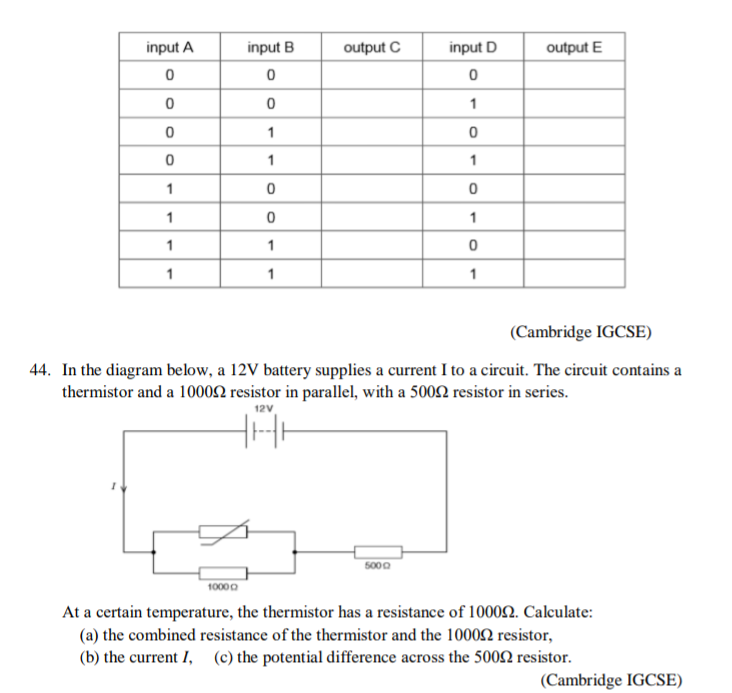 | input A | input B | output C | input D | output E |
|---|---|---|---|---|
| 0 | 0 | | 0 | |
| 0 | 0 | | 1 | |
| 0 | 1 | | 0 | |
| 0 | 1 | | 1 | |
| 1 | 0 | | 0 | |
| 1 | 0 | | 1 | |
| 1 | 1 | | 0 | |
| 1 | 1 | | 1 | |

(Cambridge IGCSE)

44. In the diagram below, a 12V battery supplies a current I to a circuit. The circuit contains a thermistor and a 1000Ω resistor in parallel, with a 500Ω resistor in series.

12V

$I$

500Ω

1000Ω

At a certain temperature, the thermistor has a resistance of 1000Ω. Calculate:
(a) the combined resistance of the thermistor and the 1000Ω resistor,
(b) the current $I$, (c) the potential difference across the 500Ω resistor.

(Cambridge IGCSE)